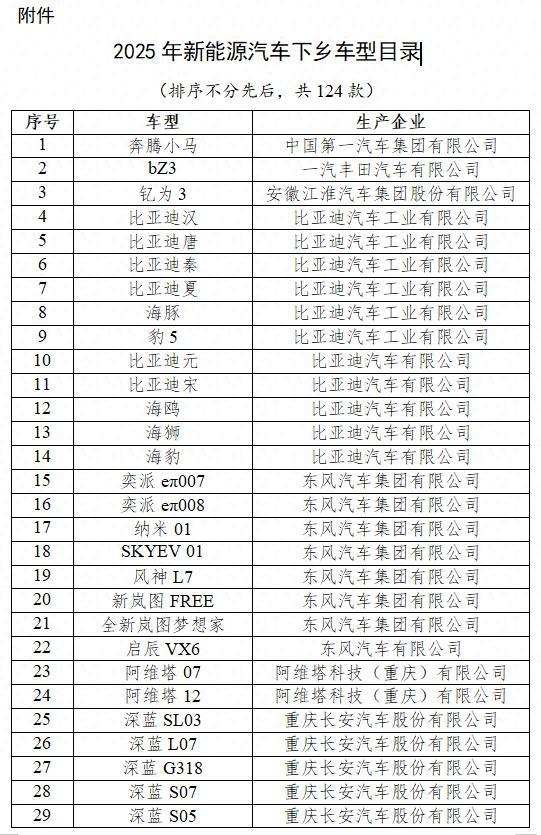 附件

2025 年新能源汽车下乡车型目录

（排序不分先后，共 124 款）

| 序号 | 车型 | 生产企业 |
|---|---|---|
| 1 | 奔腾小马 | 中国第一汽车集团有限公司 |
| 2 | bZ3 | 一汽丰田汽车有限公司 |
| 3 | 钇为 3 | 安徽江淮汽车集团股份有限公司 |
| 4 | 比亚迪汉 | 比亚迪汽车工业有限公司 |
| 5 | 比亚迪唐 | 比亚迪汽车工业有限公司 |
| 6 | 比亚迪秦 | 比亚迪汽车工业有限公司 |
| 7 | 比亚迪夏 | 比亚迪汽车工业有限公司 |
| 8 | 海豚 | 比亚迪汽车工业有限公司 |
| 9 | 豹 5 | 比亚迪汽车工业有限公司 |
| 10 | 比亚迪元 | 比亚迪汽车有限公司 |
| 11 | 比亚迪宋 | 比亚迪汽车有限公司 |
| 12 | 海鸥 | 比亚迪汽车有限公司 |
| 13 | 海狮 | 比亚迪汽车有限公司 |
| 14 | 海豹 | 比亚迪汽车有限公司 |
| 15 | 奕派 eπ007 | 东风汽车集团有限公司 |
| 16 | 奕派 eπ008 | 东风汽车集团有限公司 |
| 17 | 纳米 01 | 东风汽车集团有限公司 |
| 18 | SKYEV 01 | 东风汽车集团有限公司 |
| 19 | 风神 L7 | 东风汽车集团有限公司 |
| 20 | 新岚图 FREE | 东风汽车集团有限公司 |
| 21 | 全新岚图梦想家 | 东风汽车集团有限公司 |
| 22 | 启辰 VX6 | 东风汽车有限公司 |
| 23 | 阿维塔 07 | 阿维塔科技（重庆）有限公司 |
| 24 | 阿维塔 12 | 阿维塔科技（重庆）有限公司 |
| 25 | 深蓝 SL03 | 重庆长安汽车股份有限公司 |
| 26 | 深蓝 L07 | 重庆长安汽车股份有限公司 |
| 27 | 深蓝 G318 | 重庆长安汽车股份有限公司 |
| 28 | 深蓝 S07 | 重庆长安汽车股份有限公司 |
| 29 | 深蓝 S05 | 重庆长安汽车股份有限公司 |